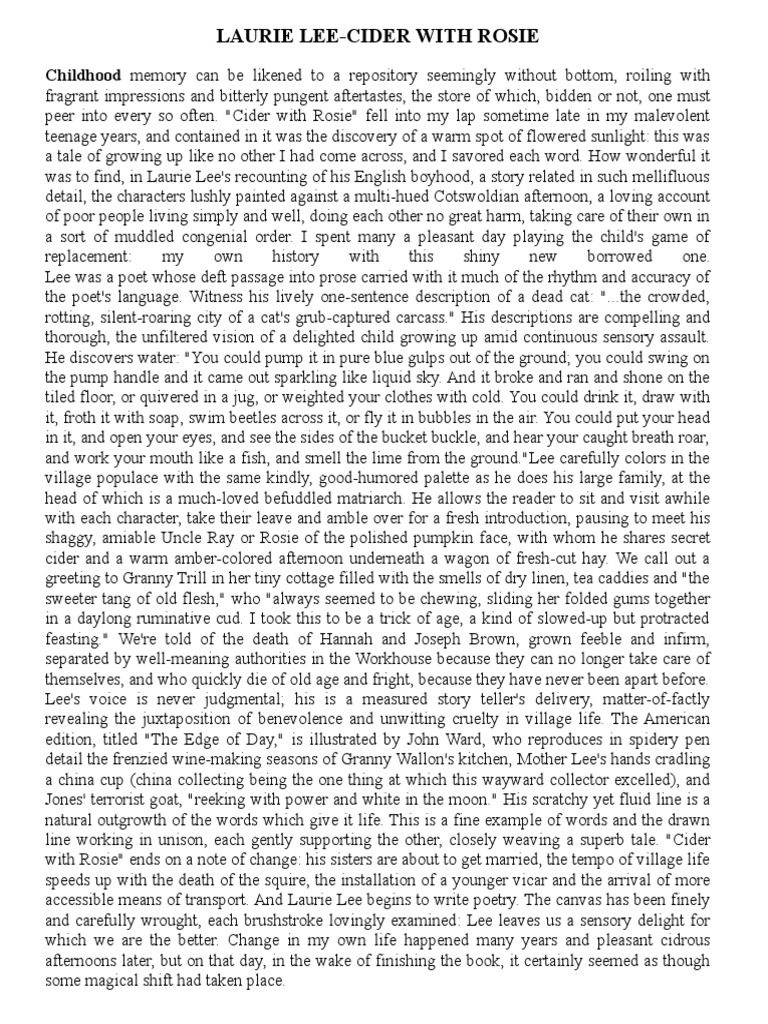 LAURIE LEE-CIDER WITH ROSIE

Childhood memory can be likened to a repository seemingly without bottom, roiling with fragrant impressions and bitterly pungent aftertastes, the store of which, bidden or not, one must peer into every so often. "Cider with Rosie" fell into my lap sometime late in my malevolent teenage years, and contained in it was the discovery of a warm spot of flowered sunlight: this was a tale of growing up like no other I had come across, and I savored each word. How wonderful it was to find, in Laurie Lee's recounting of his English boyhood, a story related in such mellifluous detail, the characters lushly painted against a multi-hued Cotswoldian afternoon, a loving account of poor people living simply and well, doing each other no great harm, taking care of their own in a sort of muddled congenial order. I spent many a pleasant day playing the child's game of replacement: my own history with this shiny new borrowed one. Lee was a poet whose deft passage into prose carried with it much of the rhythm and accuracy of the poet's language. Witness his lively one-sentence description of a dead cat: "...the crowded, rotting, silent-roaring city of a cat's grub-captured carcass." His descriptions are compelling and thorough, the unfiltered vision of a delighted child growing up amid continuous sensory assault. He discovers water: "You could pump it in pure blue gulps out of the ground; you could swing on the pump handle and it came out sparkling like liquid sky. And it broke and ran and shone on the tiled floor, or quivered in a jug, or weighted your clothes with cold. You could drink it, draw with it, froth it with soap, swim beetles across it, or fly it in bubbles in the air. You could put your head in it, and open your eyes, and see the sides of the bucket buckle, and hear your caught breath roar, and work your mouth like a fish, and smell the lime from the ground."Lee carefully colors in the village populace with the same kindly, good-humored palette as he does his large family, at the head of which is a much-loved befuddled matriarch. He allows the reader to sit and visit awhile with each character, take their leave and amble over for a fresh introduction, pausing to meet his shaggy, amiable Uncle Ray or Rosie of the polished pumpkin face, with whom he shares secret cider and a warm amber-colored afternoon underneath a wagon of fresh-cut hay. We call out a greeting to Granny Trill in her tiny cottage filled with the smells of dry linen, tea caddies and "the sweeter tang of old flesh," who "always seemed to be chewing, sliding her folded gums together in a daylong ruminative cud. I took this to be a trick of age, a kind of slowed-up but protracted feasting." We're told of the death of Hannah and Joseph Brown, grown feeble and infirm, separated by well-meaning authorities in the Workhouse because they can no longer take care of themselves, and who quickly die of old age and fright, because they have never been apart before. Lee's voice is never judgmental; his is a measured story teller's delivery, matter-of-factly revealing the juxtaposition of benevolence and unwitting cruelty in village life. The American edition, titled "The Edge of Day," is illustrated by John Ward, who reproduces in spidery pen detail the frenzied wine-making seasons of Granny Wallon's kitchen, Mother Lee's hands cradling a china cup (china collecting being the one thing at which this wayward collector excelled), and Jones' terrorist goat, "reeking with power and white in the moon." His scratchy yet fluid line is a natural outgrowth of the words which give it life. This is a fine example of words and the drawn line working in unison, each gently supporting the other, closely weaving a superb tale. "Cider with Rosie" ends on a note of change: his sisters are about to get married, the tempo of village life speeds up with the death of the squire, the installation of a younger vicar and the arrival of more accessible means of transport. And Laurie Lee begins to write poetry. The canvas has been finely and carefully wrought, each brushstroke lovingly examined: Lee leaves us a sensory delight for which we are the better. Change in my own life happened many years and pleasant cidrous afternoons later, but on that day, in the wake of finishing the book, it certainly seemed as though some magical shift had taken place.